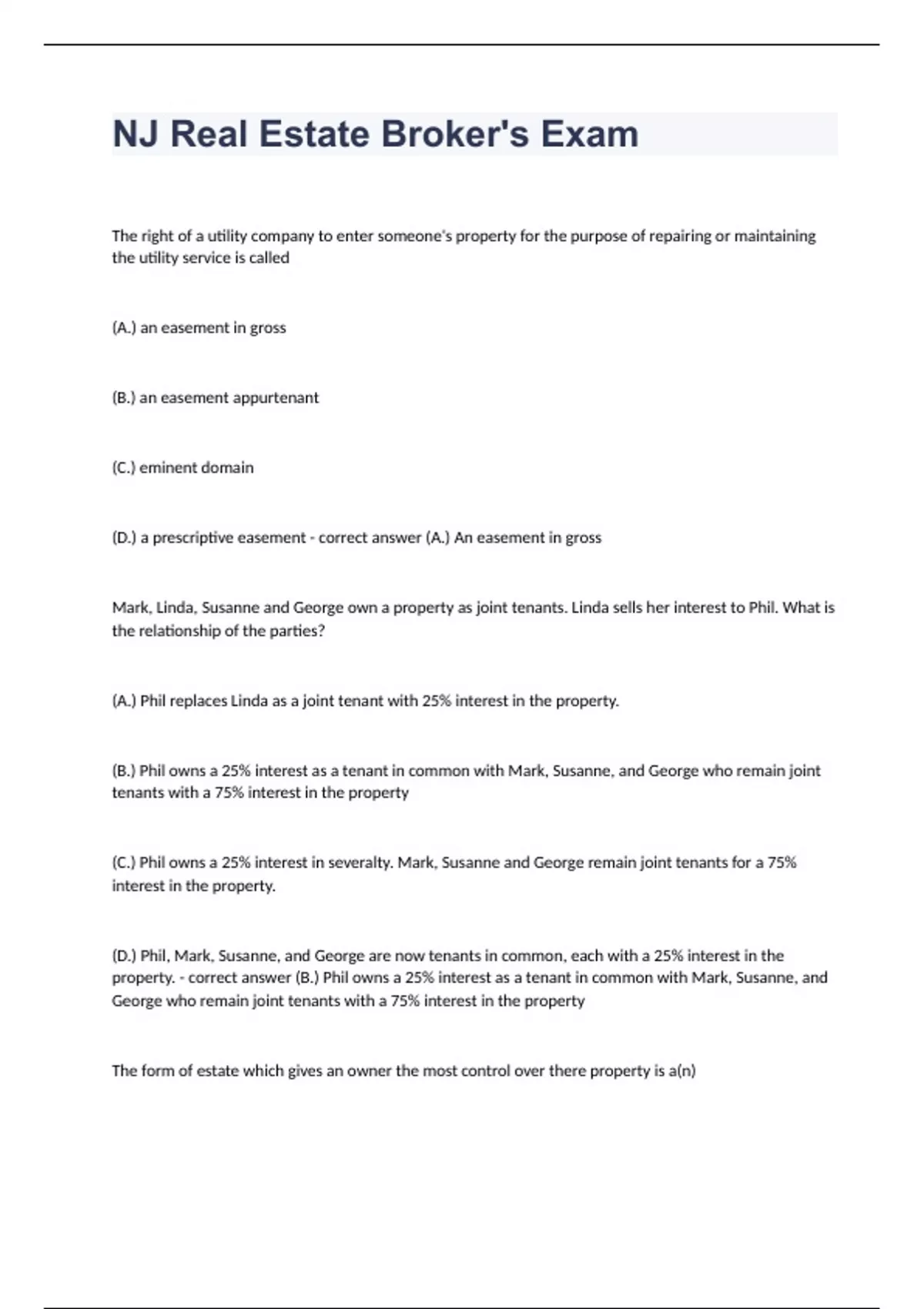 NJ Real Estate Broker's Exam

The right of a utility company to enter someone's property for the purpose of repairing or maintaining the utility service is called

(A.) an easement in gross

(B.) an easement appurtenant

(C.) eminent domain

(D.) a prescriptive easement - correct answer (A.) An easement in gross

Mark, Linda, Susanne and George own a property as joint tenants. Linda sells her interest to Phil. What is the relationship of the parties?

(A.) Phil replaces Linda as a joint tenant with 25% interest in the property.

(B.) Phil owns a 25% interest as a tenant in common with Mark, Susanne, and George who remain joint tenants with a 75% interest in the property

(C.) Phil owns a 25% interest in severalty. Mark, Susanne and George remain joint tenants for a 75% interest in the property.

(D.) Phil, Mark, Susanne, and George are now tenants in common, each with a 25% interest in the property. - correct answer (B.) Phil owns a 25% interest as a tenant in common with Mark, Susanne, and George who remain joint tenants with a 75% interest in the property

The form of estate which gives an owner the most control over there property is a(n)